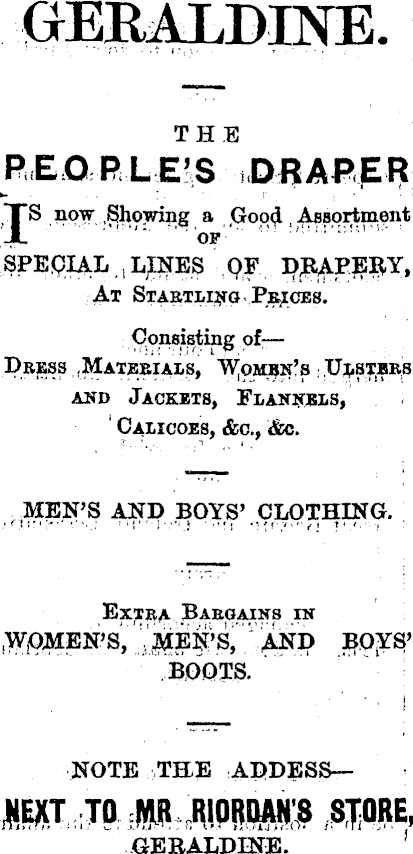 GERALDINE.

THE

PEOPLE'S DRAPER

IS now Showing a Good Assortment OF SPECIAL LINES OF DRAPERY, At Startling Prices.

Consisting of—
Dress Materials, Women's Ulsters and Jackets, Flannels, Calicoes, &c., &c.

MEN'S AND BOYS' CLOTHING.

Extra Bargains in
WOMEN'S, MEN'S, AND BOYS' BOOTS.

NOTE THE ADDESS—
NEXT TO MR RIORDAN'S STORE,
GERALDINE.